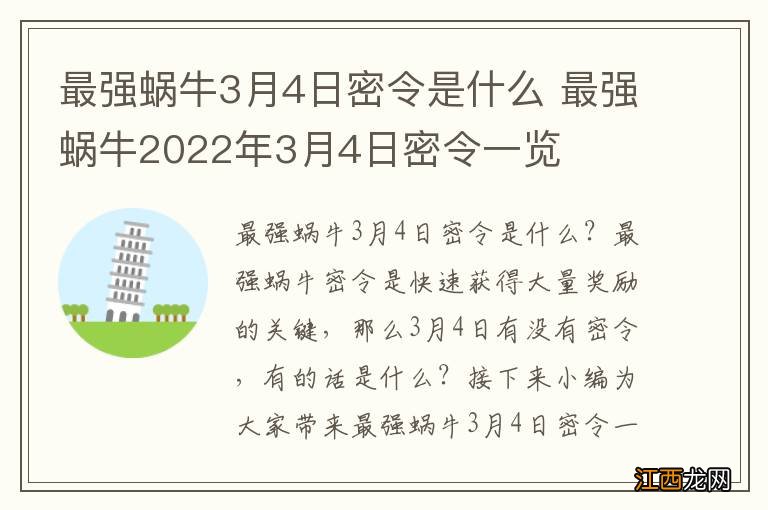 最强蜗牛3月4日密令是什么 最强蜗牛2022年3月4日密令一览

最强蜗牛3月4日密令是什么？最强蜗牛密令是快速获得大量奖励的关键，那么3月4日有没有密令，有的话是什么？接下来小编为大家带来最强蜗牛3月4日密令一

江西龙网